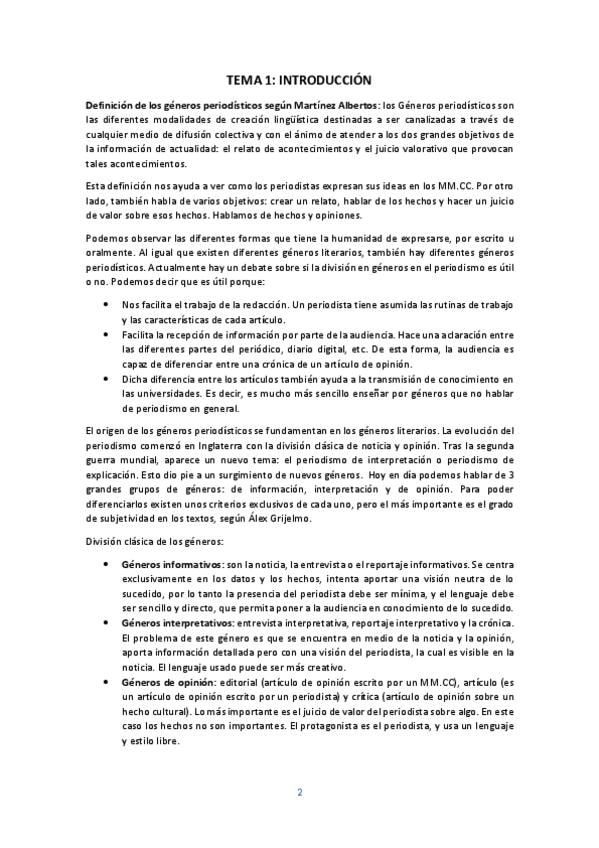 TEMA 1: INTRODUCCIÓN

Definición de los géneros periodísticos según Martínez Albertos: los Géneros periodísticos son las diferentes modalidades de creación lingüística destinadas a ser canalizadas a través de cualquier medio de difusión colectiva y con el ánimo de atender a los dos grandes objetivos de la información de actualidad: el relato de acontecimientos y el juicio valorativo que provocan tales acontecimientos.

Esta definición nos ayuda a ver como los periodistas expresan sus ideas en los MM.CC. Por otro lado, también habla de varios objetivos: crear un relato, hablar de los hechos y hacer un juicio de valor sobre esos hechos. Hablamos de hechos y opiniones.

Podemos observar las diferentes formas que tiene la humanidad de expresarse, por escrito u oralmente. Al igual que existen diferentes géneros literarios, también hay diferentes géneros periodísticos. Actualmente hay un debate sobre si la división en géneros en el periodismo es útil o no. Podemos decir que es útil porque:

• Nos facilita el trabajo de la redacción. Un periodista tiene asumida las rutinas de trabajo y las características de cada artículo.
• Facilita la recepción de información por parte de la audiencia. Hace una aclaración entre las diferentes partes del periódico, diario digital, etc. De esta forma, la audiencia es capaz de diferenciar entre una crónica de un artículo de opinión.
• Dicha diferencia entre los artículos también ayuda a la transmisión de conocimiento en las universidades. Es decir, es mucho más sencillo enseñar por géneros que no hablar de periodismo en general.

El origen de los géneros periodísticos se fundamentan en los géneros literarios. La evolución del periodismo comenzó en Inglaterra con la división clásica de noticia y opinión. Tras la segunda guerra mundial, aparece un nuevo tema: el periodismo de interpretación o periodismo de explicación. Esto dio pie a un surgimiento de nuevos géneros. Hoy en día podemos hablar de 3 grandes grupos de géneros: de información, interpretación y de opinión. Para poder diferenciarlos existen unos criterios exclusivos de cada uno, pero el más importante es el grado de subjetividad en los textos, según Álex Grijelmo.

División clásica de los géneros:

• Géneros informativos: son la noticia, la entrevista o el reportaje informativos. Se centra exclusivamente en los datos y los hechos, intenta aportar una visión neutra de lo sucedido, por lo tanto la presencia del periodista debe ser mínima, y el lenguaje debe ser sencillo y directo, que permita poner a la audiencia en conocimiento de lo sucedido.
• Géneros interpretativos: entrevista interpretativa, reportaje interpretativo y la crónica. El problema de este género es que se encuentra en medio de la noticia y la opinión, aporta información detallada pero con una visión del periodista, la cual es visible en la noticia. El lenguaje usado puede ser más creativo.
• Géneros de opinión: editorial (artículo de opinión escrito por un MM.CC), artículo (es un artículo de opinión escrito por un periodista) y crítica (artículo de opinión sobre un hecho cultural). Lo más importante es el juicio de valor del periodista sobre algo. En este caso los hechos no son importantes. El protagonista es el periodista, y usa un lenguaje y estilo libre.

2